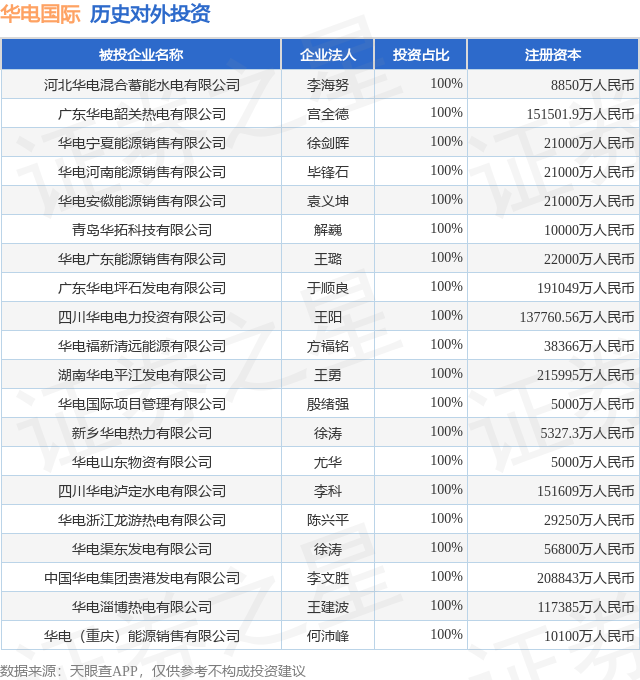 华电国际 历史对外投资

| 被投企业名称 | 企业法人 | 投资占比 | 注册资本 |
|---|---|---|---|
| 河北华电混合蓄能水电有限公司 | 李海努 | 100% | 8850万人民币 |
| 广东华电韶关热电有限公司 | 宫全德 | 100% | 151501.9万人民币 |
| 华电宁夏能源销售有限公司 | 徐剑晖 | 100% | 21000万人民币 |
| 华电河南能源销售有限公司 | 毕锋石 | 100% | 21000万人民币 |
| 华电安徽能源销售有限公司 | 袁义坤 | 100% | 21000万人民币 |
| 青岛华拓科技有限公司 | 解巍 | 100% | 10000万人民币 |
| 华电广东能源销售有限公司 | 王璐 | 100% | 22000万人民币 |
| 广东华电坪石发电有限公司 | 于顺良 | 100% | 191049万人民币 |
| 四川华电电力投资有限公司 | 王阳 | 100% | 137760.56万人民币 |
| 华电福新清远能源有限公司 | 方福铭 | 100% | 38366万人民币 |
| 湖南华电平江发电有限公司 | 王勇 | 100% | 215995万人民币 |
| 华电国际项目管理有限公司 | 殷绪强 | 100% | 5000万人民币 |
| 新乡华电热力有限公司 | 徐涛 | 100% | 5327.3万人民币 |
| 华电山东物资有限公司 | 尤华 | 100% | 5000万人民币 |
| 四川华电泸定水电有限公司 | 李科 | 100% | 151609万人民币 |
| 华电浙江龙游热电有限公司 | 陈兴平 | 100% | 29250万人民币 |
| 华电渠东发电有限公司 | 徐涛 | 100% | 56800万人民币 |
| 中国华电集团贵港发电有限公司 | 李文胜 | 100% | 208843万人民币 |
| 华电淄博热电有限公司 | 王建波 | 100% | 117385万人民币 |
| 华电（重庆）能源销售有限公司 | 何沛峰 | 100% | 10100万人民币 |

数据来源：天眼查APP，仅供参考不构成投资建议